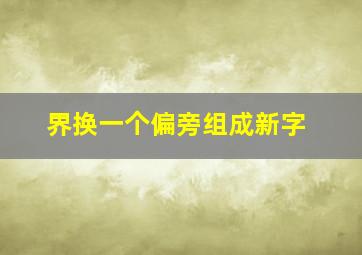 界换一个偏旁组成新字